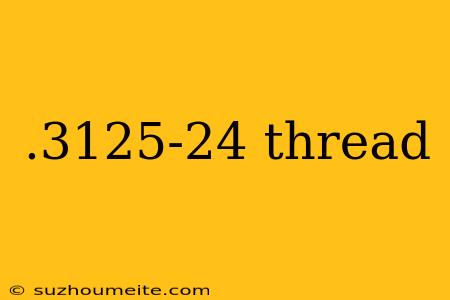 .3125-24 thread

© suzhoumeite.com